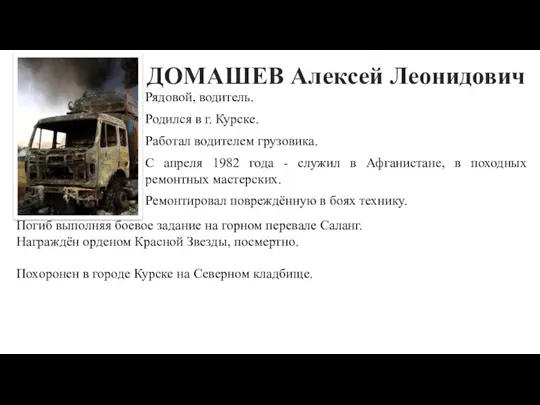 ДОМАШЕВ Алексей Леонидович

Рядовой, водитель.

Родился в г. Курске.

Работал водителем грузовика.

С апреля 1982 года - служил в Афганистане, в походных ремонтных мастерских.

Ремонтировал повреждённую в боях технику.

Погиб выполняя боевое задание на горном перевале Саланг.
Награждён орденом Красной Звезды, посмертно.

Похоронен в городе Курске на Северном кладбище.